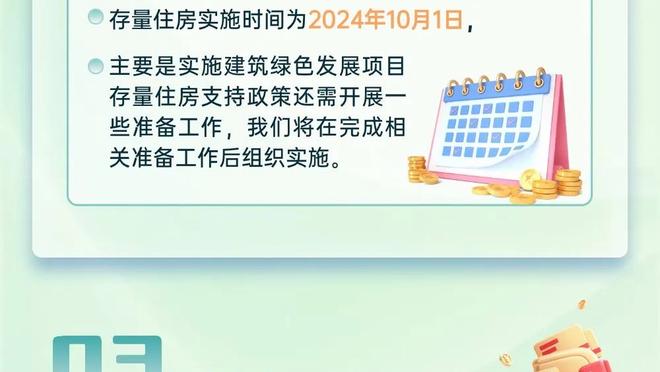 存量住房实施时间为2024年10月1日，

主要是实施建筑绿色发展项目存量住房支持政策还需开展一些准备工作，我们将在完成相关准备工作后组织实施。

03